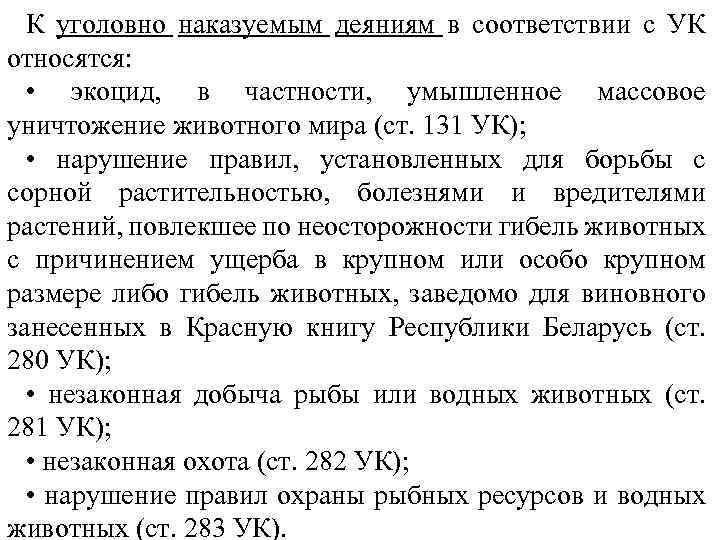 К уголовно наказуемым деяниям в соответствии с УК относятся:

• экоцид, в частности, умышленное массовое уничтожение животного мира (ст. 131 УК);

• нарушение правил, установленных для борьбы с сорной растительностью, болезнями и вредителями растений, повлекшее по неосторожности гибель животных с причинением ущерба в крупном или особо крупном размере либо гибель животных, заведомо для виновного занесенных в Красную книгу Республики Беларусь (ст. 280 УК);

• незаконная добыча рыбы или водных животных (ст. 281 УК);

• незаконная охота (ст. 282 УК);

• нарушение правил охраны рыбных ресурсов и водных животных (ст. 283 УК).